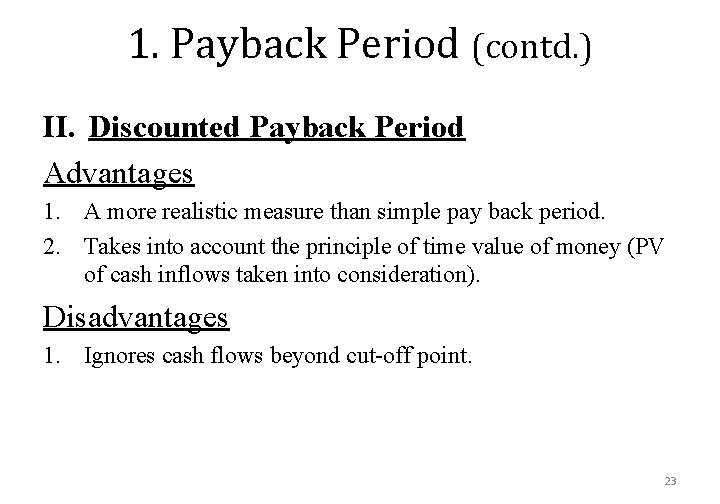 1. Payback Period (contd.)

II. Discounted Payback Period

Advantages

1. A more realistic measure than simple pay back period.
2. Takes into account the principle of time value of money (PV of cash inflows taken into consideration).

Disadvantages

1. Ignores cash flows beyond cut-off point.

23